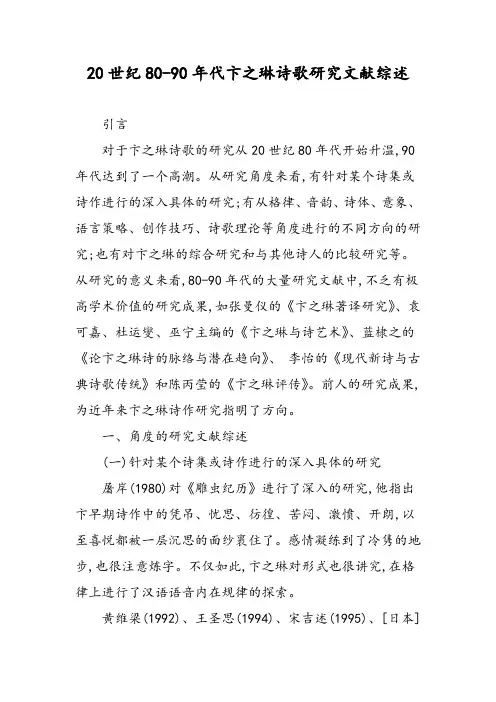 20 世纪 80-90 年代卞之琳诗歌研究文献综述

引言

对于卞之琳诗歌的研究从 20 世纪 80 年代开始升温,90 年代达到了一个高潮。从研究角度来看,有针对某个诗集或诗作进行的深入具体的研究;有从格律、音韵、诗体、意象、语言策略、创作技巧、诗歌理论等角度进行的不同方向的研究;也有对卞之琳的综合研究和与其他诗人的比较研究等。从研究的意义来看,80-90 年代的大量研究文献中,不乏有极高学术价值的研究成果,如张曼仪的《卞之琳著译研究》、袁可嘉、杜运燮、巫宁主编的《卞之琳与诗艺术》、蓝棣之的《论卞之琳诗的脉络与潜在趋向》、 李怡的《现代新诗与古典诗歌传统》和陈丙莹的《卞之琳评传》。前人的研究成果,为近年来卞之琳诗作研究指明了方向。

一、角度的研究文献综述

(一)针对某个诗集或诗作进行的深入具体的研究

屠岸(1980)对《雕虫纪历》进行了深入的研究,他指出卞早期诗作中的凭吊、忧思、彷徨、苦闷、激愤、开朗,以至喜悦都被一层沉思的面纱裹住了。感情凝练到了冷隽的地步,也很注意炼字。不仅如此,卞之琳对形式也很讲究,在格律上进行了汉语语音内在规律的探索。

黄维梁(1992)、王圣思(1994)、宋吉述(1995)、[日本]